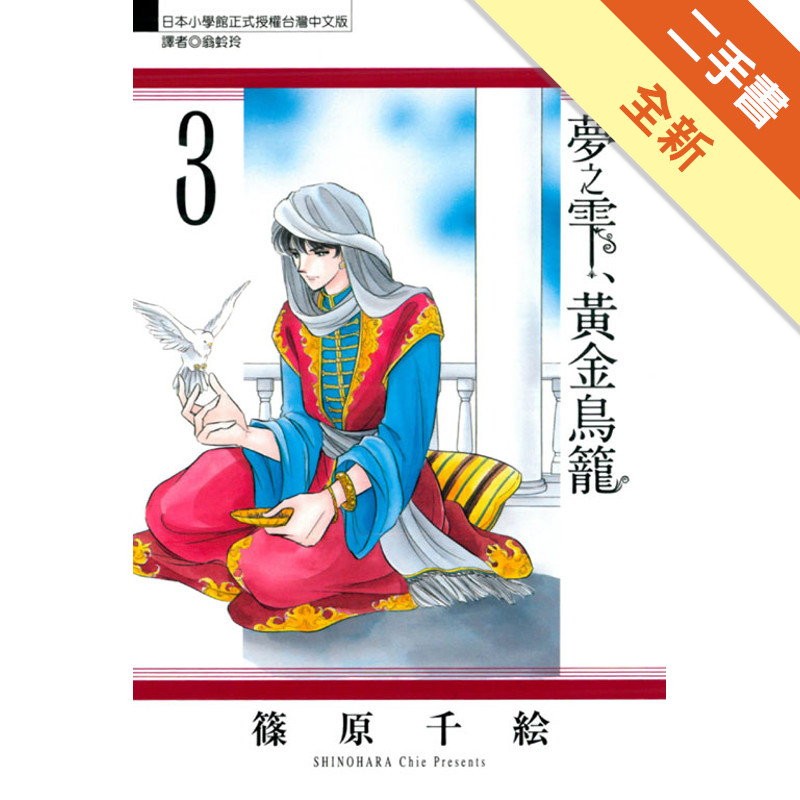 日本小學館正式授權台灣中文版
譯者◎翁蛉玲

二手書
全新

3

夢之雫、黃金鳥籠

篠原千絵
SHINOHARA Chie Presents